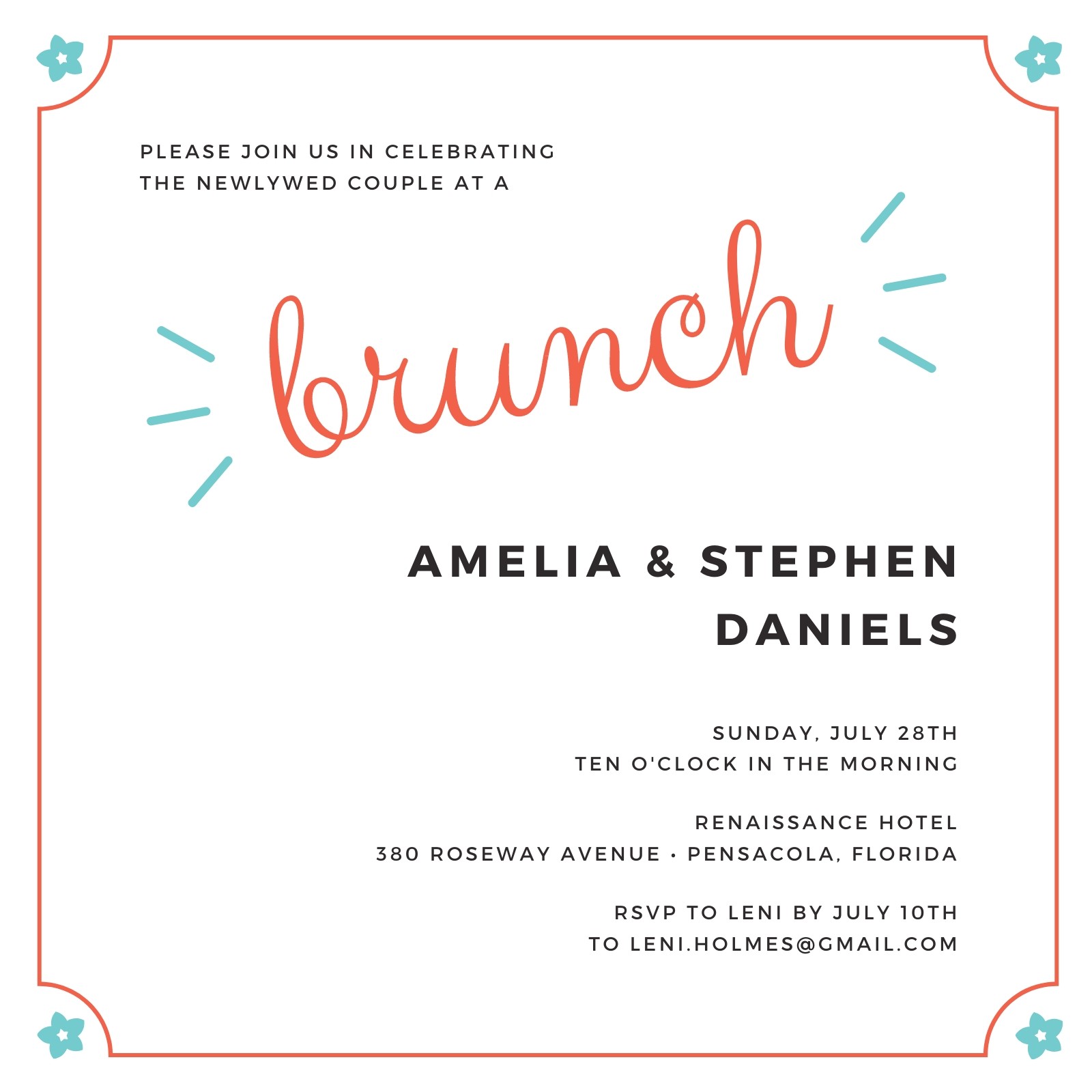 PLEASE JOIN US IN CELEBRATING THE NEWLYWED COUPLE AT A

brunch

AMELIA & STEPHEN DANIELS

SUNDAY, JULY 28TH
TEN O'CLOCK IN THE MORNING

RENAISSANCE HOTEL
380 ROSEWAY AVENUE • PENSACOLA, FLORIDA

RSVP TO LENI BY JULY 10TH
TO LENI.HOLMES@GMAIL.COM